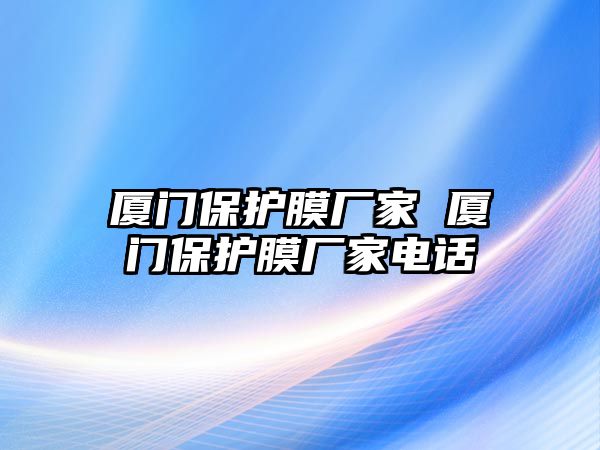 厦门保护膜厂家 厦门保护膜厂家电话